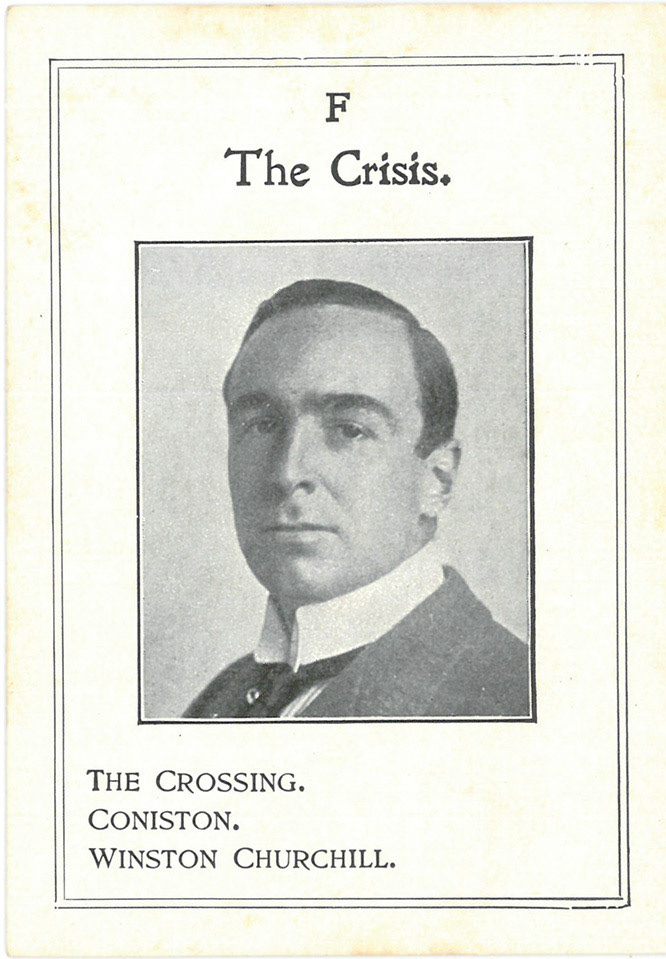 F
The Crisis.

THE CROSSING.
CONISTON.
WINSTON CHURCHILL.